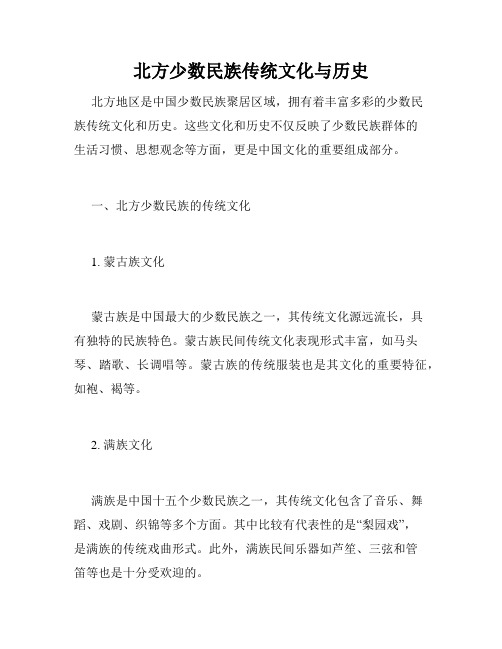 北方少数民族传统文化与历史

北方地区是中国少数民族聚居区域，拥有着丰富多彩的少数民族传统文化和历史。这些文化和历史不仅反映了少数民族群体的生活习惯、思想观念等方面，更是中国文化的重要组成部分。

一、北方少数民族的传统文化

1. 蒙古族文化

蒙古族是中国最大的少数民族之一，其传统文化源远流长，具有独特的民族特色。蒙古族民间传统文化表现形式丰富，如马头琴、踏歌、长调唱等。蒙古族的传统服装也是其文化的重要特征，如袍、褐等。

2. 满族文化

满族是中国十五个少数民族之一，其传统文化包含了音乐、舞蹈、戏剧、织锦等多个方面。其中比较有代表性的是“梨园戏”，是满族的传统戏曲形式。此外，满族民间乐器如芦笙、三弦和管笛等也是十分受欢迎的。